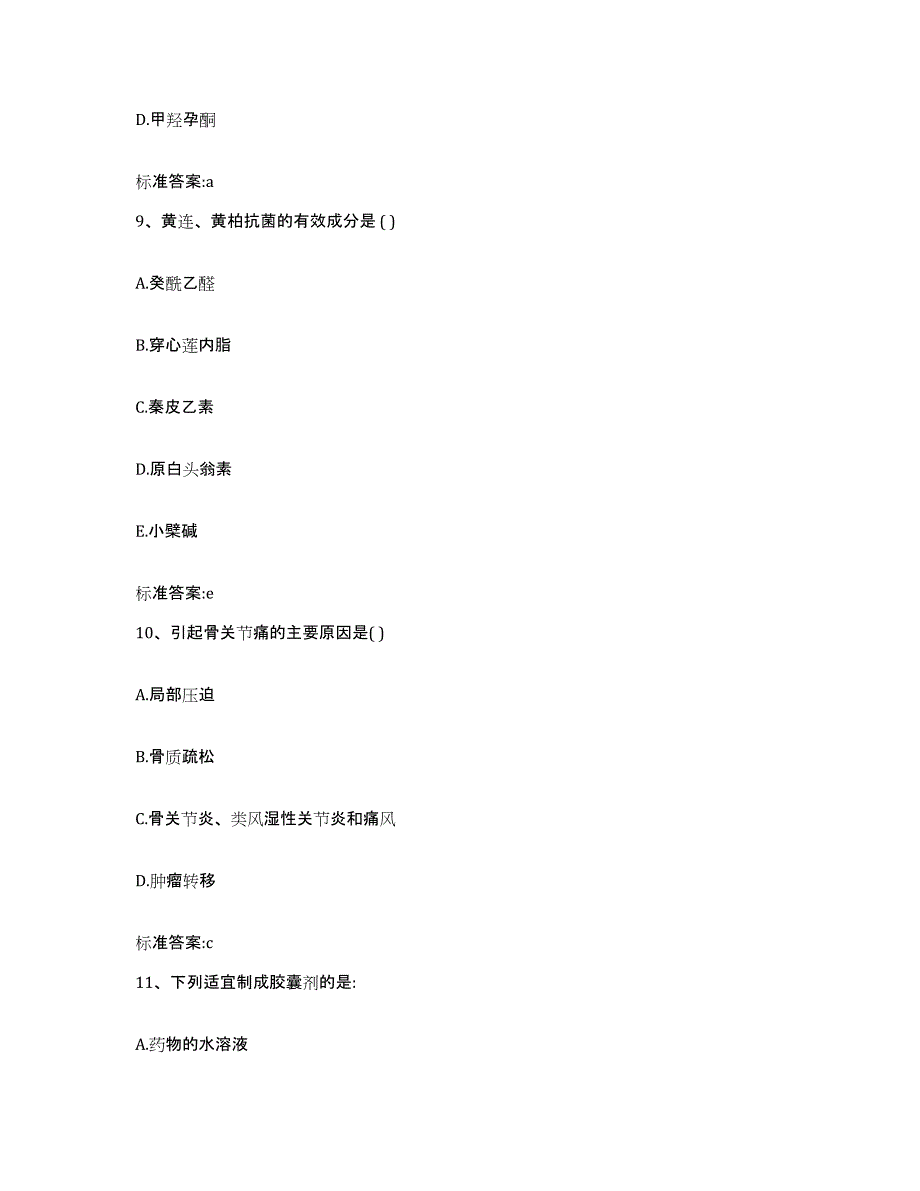 D.甲羟孕酮

标准答案:a

9、黄连、黄柏抗菌的有效成分是 ( )

A.癸酰乙醛

B.穿心莲内脂

C.秦皮乙素

D.原白头翁素

E.小檗碱

标准答案:e

10、引起骨关节痛的主要原因是( )

A.局部压迫

B.骨质疏松

C.骨关节炎、类风湿性关节炎和痛风

D.肿瘤转移

标准答案:c

11、下列适宜制成胶囊剂的是:

A.药物的水溶液